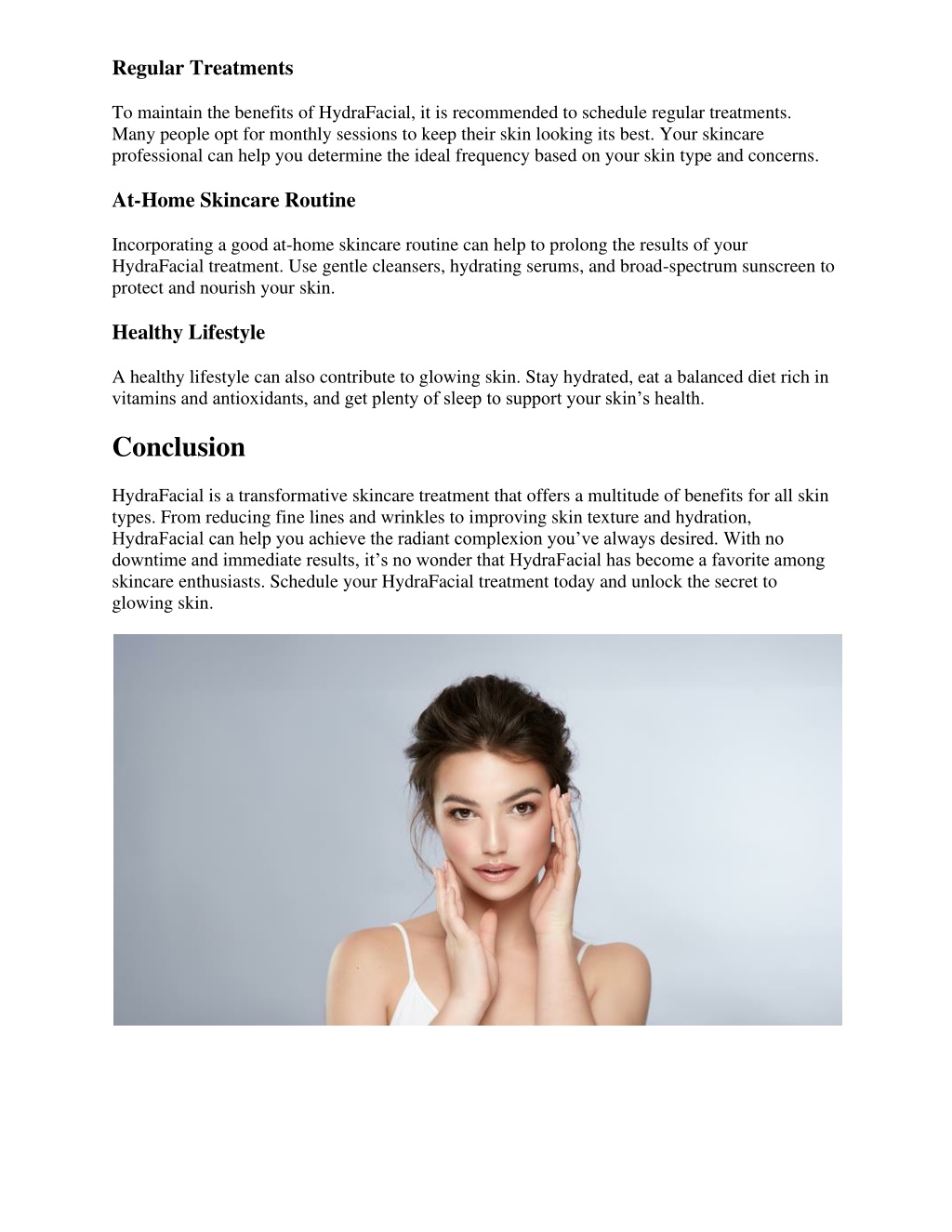 Regular Treatments

To maintain the benefits of HydraFacial, it is recommended to schedule regular treatments. Many people opt for monthly sessions to keep their skin looking its best. Your skincare professional can help you determine the ideal frequency based on your skin type and concerns.

At-Home Skincare Routine

Incorporating a good at-home skincare routine can help to prolong the results of your HydraFacial treatment. Use gentle cleansers, hydrating serums, and broad-spectrum sunscreen to protect and nourish your skin.

Healthy Lifestyle

A healthy lifestyle can also contribute to glowing skin. Stay hydrated, eat a balanced diet rich in vitamins and antioxidants, and get plenty of sleep to support your skin's health.

Conclusion

HydraFacial is a transformative skincare treatment that offers a multitude of benefits for all skin types. From reducing fine lines and wrinkles to improving skin texture and hydration, HydraFacial can help you achieve the radiant complexion you've always desired. With no downtime and immediate results, it's no wonder that HydraFacial has become a favorite among skincare enthusiasts. Schedule your HydraFacial treatment today and unlock the secret to glowing skin.